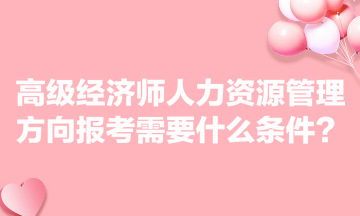 高级经济师人力资源管理方向报考需要什么条件？